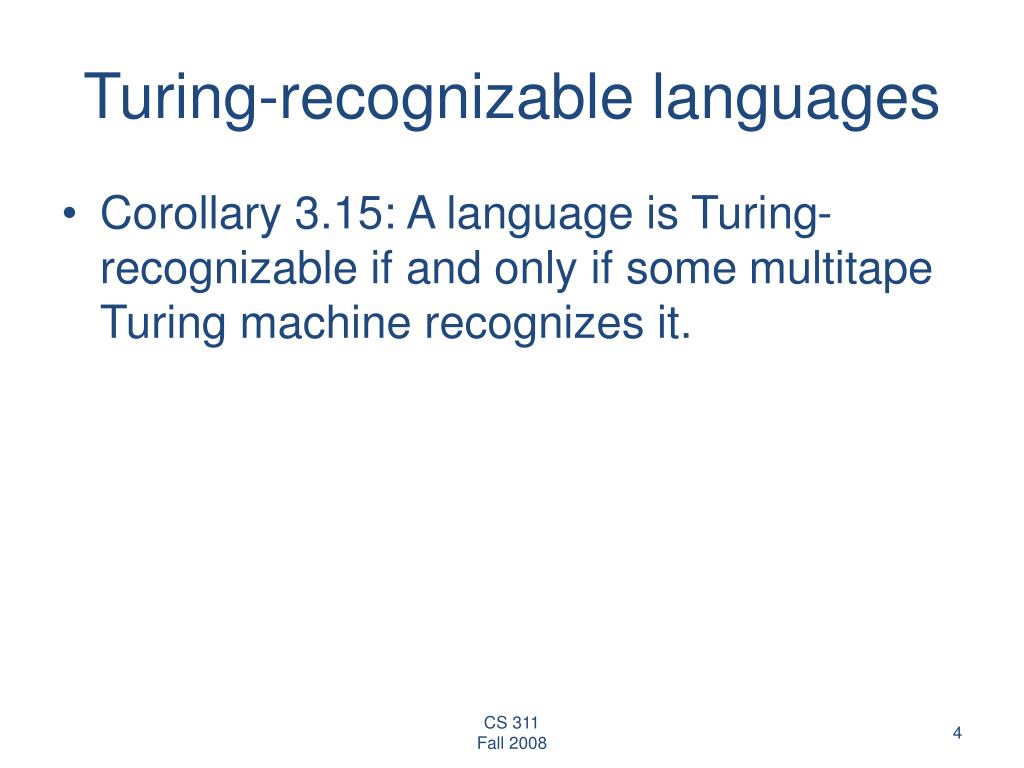 Turing-recognizable languages

• Corollary 3.15: A language is Turing-recognizable if and only if some multitape Turing machine recognizes it.

CS 311
Fall 2008

4